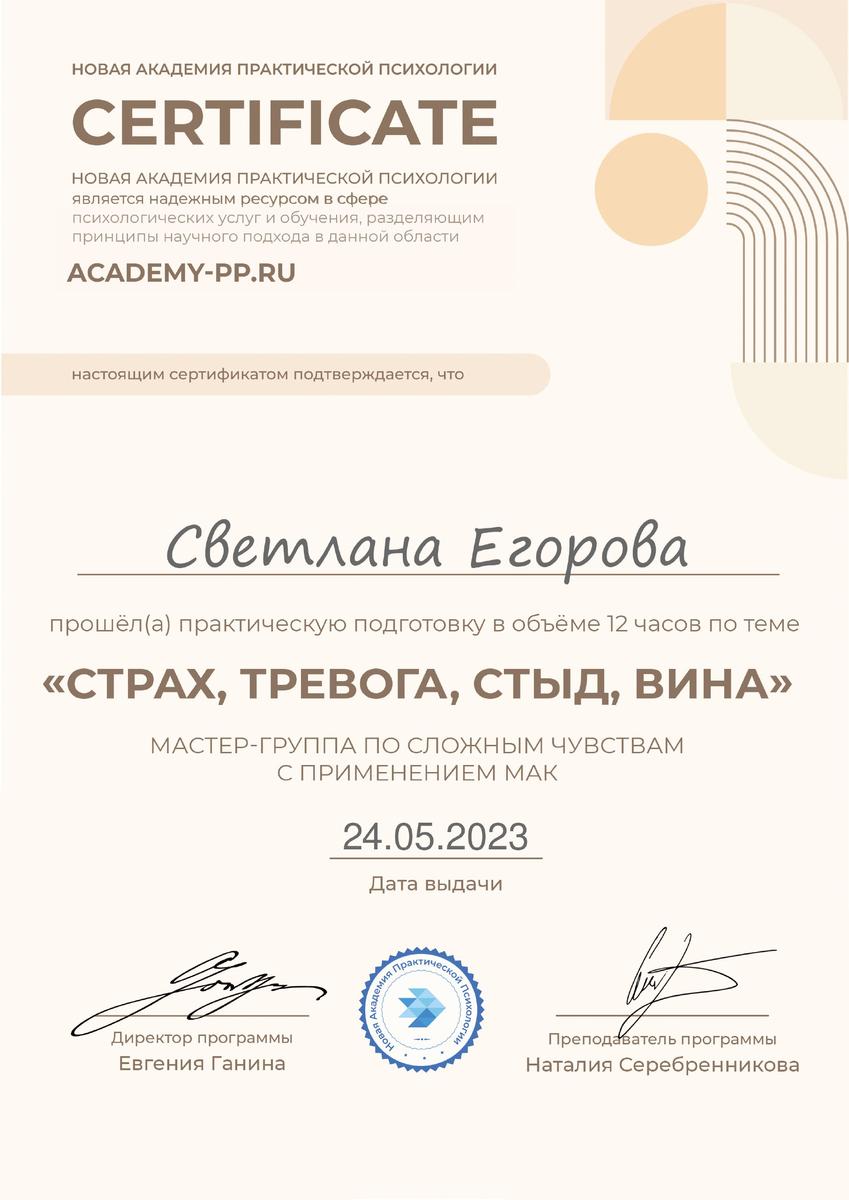 НОВАЯ АКАДЕМИЯ ПРАКТИЧЕСКОЙ ПСИХОЛОГИИ

CERTIFICATE

НОВАЯ АКАДЕМИЯ ПРАКТИЧЕСКОЙ ПСИХОЛОГИИ является надежным ресурсом в сфере психологических услуг и обучения, разделяющим принципы научного подхода в данной области

ACADEMY-PP.RU

настоящим сертификатом подтверждается, что

Светлана Егорова

прошёл(а) практическую подготовку в объёме 12 часов по теме

«СТРАХ, ТРЕВОГА, СТЫД, ВИНА»

МАСТЕР-ГРУППА ПО СЛОЖНЫМ ЧУВСТВАМ С ПРИМЕНЕНИЕМ МАК

24.05.2023

Дата выдачи

Директор программы
Евгения Ганина

Новая Академия Практической Психологии

Преподаватель программы
Наталия Серебренникова